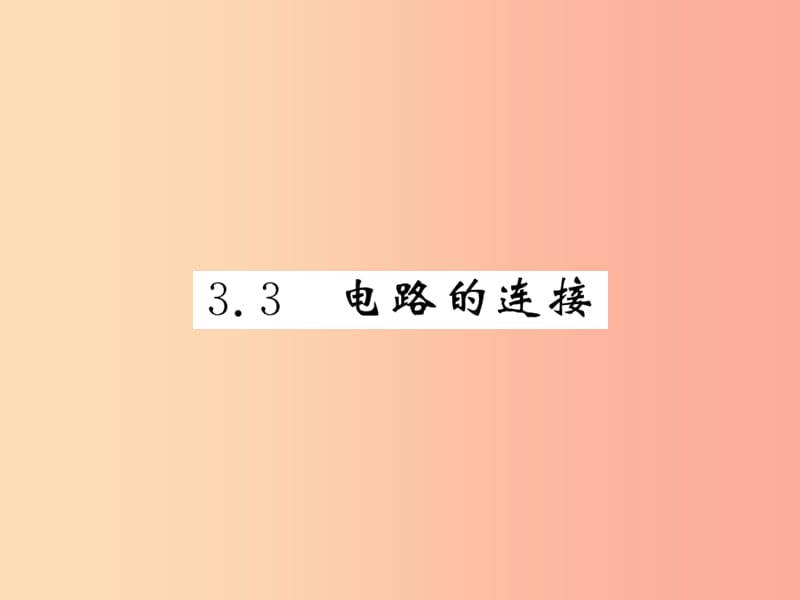 3.3　电路的连接